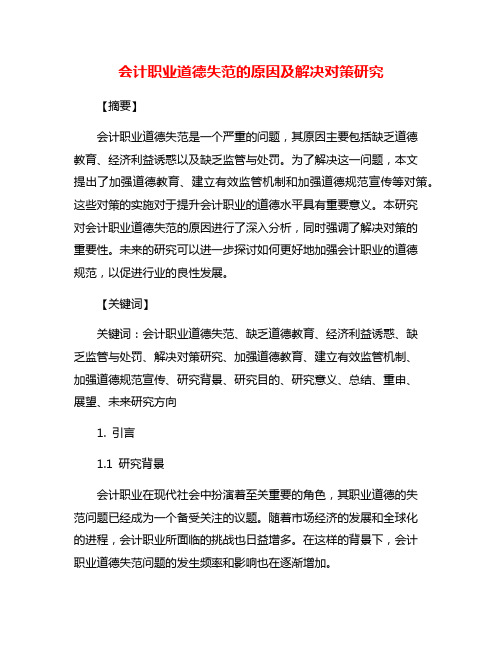 会计职业道德失范的原因及解决对策研究

【摘要】

会计职业道德失范是一个严重的问题，其原因主要包括缺乏道德教育、经济利益诱惑以及缺乏监管与处罚。为了解决这一问题，本文提出了加强道德教育、建立有效监管机制和加强道德规范宣传等对策。这些对策的实施对于提升会计职业的道德水平具有重要意义。本研究对会计职业道德失范的原因进行了深入分析，同时强调了解决对策的重要性。未来的研究可以进一步探讨如何更好地加强会计职业的道德规范，以促进行业的良性发展。

【关键词】

关键词：会计职业道德失范、缺乏道德教育、经济利益诱惑、缺乏监管与处罚、解决对策研究、加强道德教育、建立有效监管机制、加强道德规范宣传、研究背景、研究目的、研究意义、总结、重申、展望、未来研究方向

1. 引言

1.1 研究背景

会计职业在现代社会中扮演着至关重要的角色，其职业道德的失范问题已经成为一个备受关注的议题。随着市场经济的发展和全球化的进程，会计职业所面临的挑战也日益增多。在这样的背景下，会计职业道德失范问题的发生频率和影响也在逐渐增加。